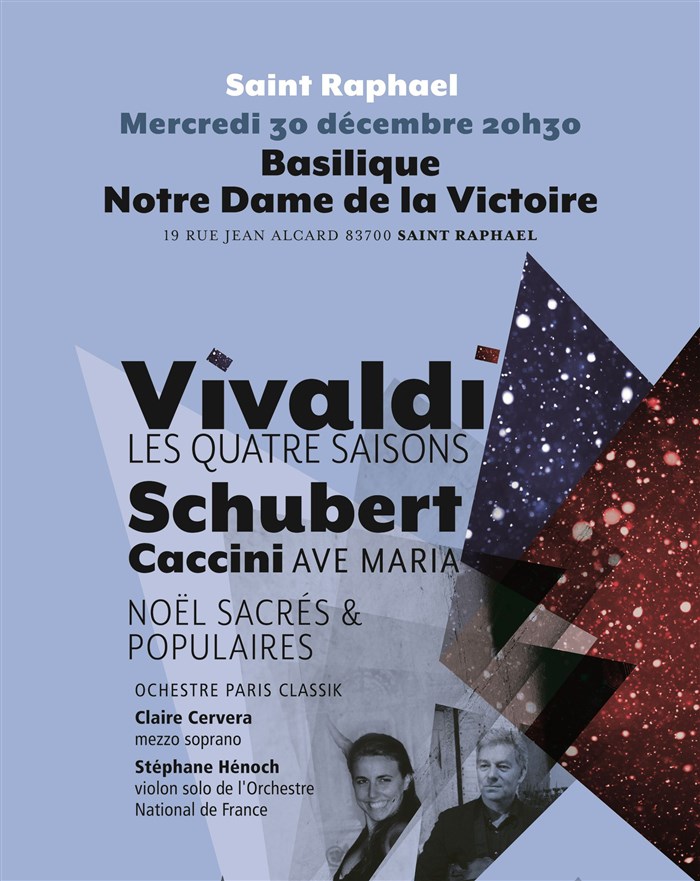 Saint Raphael

Mercredi 30 décembre 20h30

Basilique
Notre Dame de la Victoire

19 RUE JEAN ALCARD 83700 SAINT RAPHAEL

Vivaldi
LES QUATRE SAISONS

Schubert
Caccini AVE MARIA

NOËL SACRÉS & POPULAIRES

OCHESTRE PARIS CLASSIK

Claire Cervera
mezzo soprano

Stéphane Hénoch
violon solo de l'Orchestre National de France